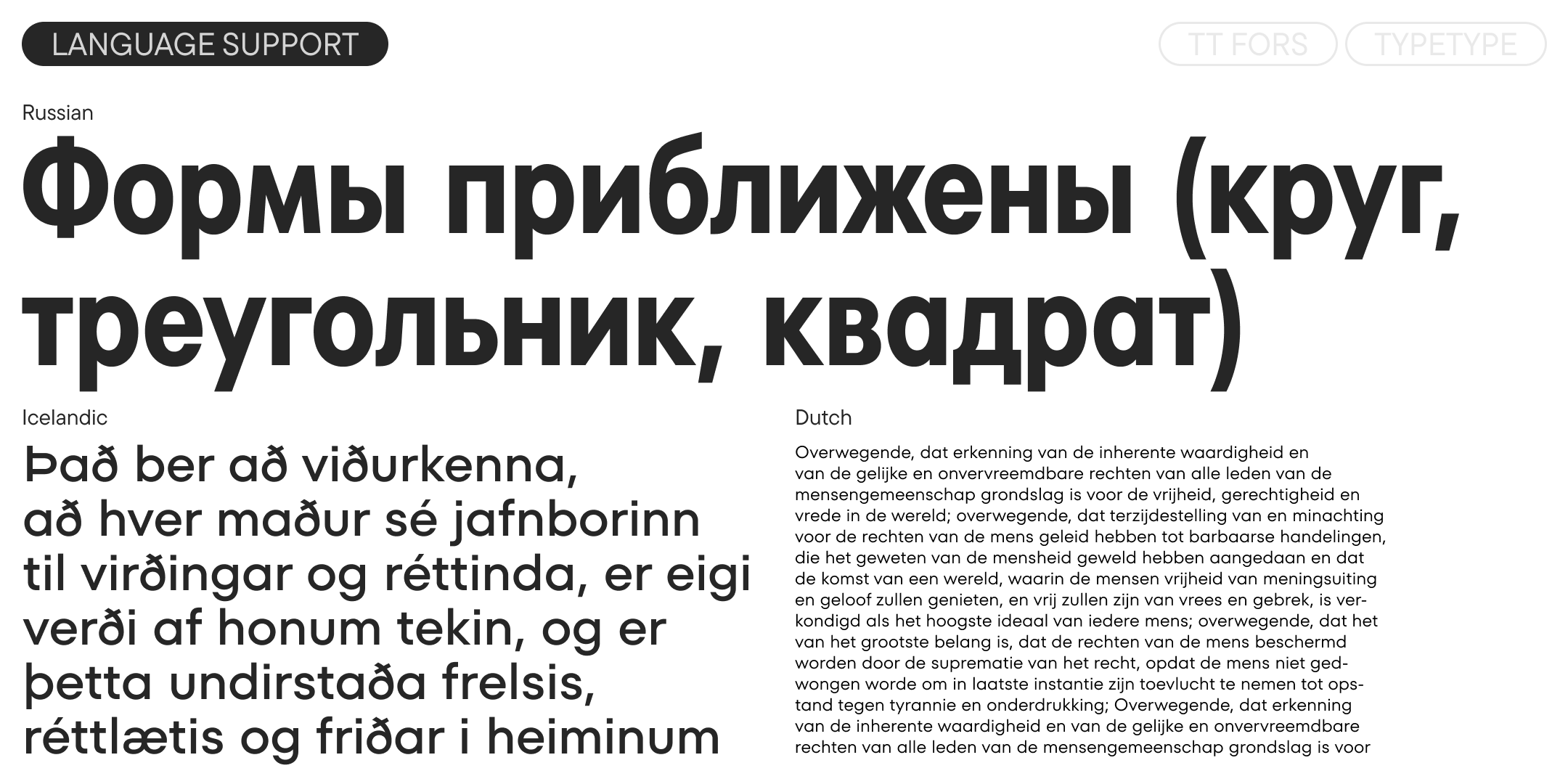 LANGUAGE SUPPORT

TT FORS TYPETYPE

Russian

Формы приближены (круг, треугольник, квадрат)

Icelandic

Það ber að viðurkenna, að hver maður sé jafnborinn til virðingar og réttinda, er eigi verði af honum tekin, og er þetta undirstaða frelsis, réttlætis og friðar i heiminum

Dutch

Overwegende, dat erkenning van de inherente waardigheid en van de gelijke en onvervreemdbare rechten van alle leden van de mensengemeenschap grondslag is voor de vrijheid, gerechtigheid en vrede in de wereld; overwegende, dat terzijdestelling van en minachting voor de rechten van de mens geleid hebben tot barbaarse handelingen, die het geweten van de mensheid geweld hebben aangedaan en dat de komst van een wereld, waarin de mensen vrijheid van meningsuiting en geloof zullen genieten, en vrij zullen zijn van vrees en gebrek, is verkondigd als het hoogste ideaal van iedere mens; overwegende, dat het van het grootste belang is, dat de rechten van de mens beschermd worden door de suprematie van het recht, opdat de mens niet gedwongen worde om in laatste instantie zijn toevlucht te nemen tot opstand tegen tyrannie en onderdrukking; Overwegende, dat erkenning van de inherente waardigheid en van de gelijke en onvervreemdbare rechten van alle leden van de mensengemeenschap grondslag is voor